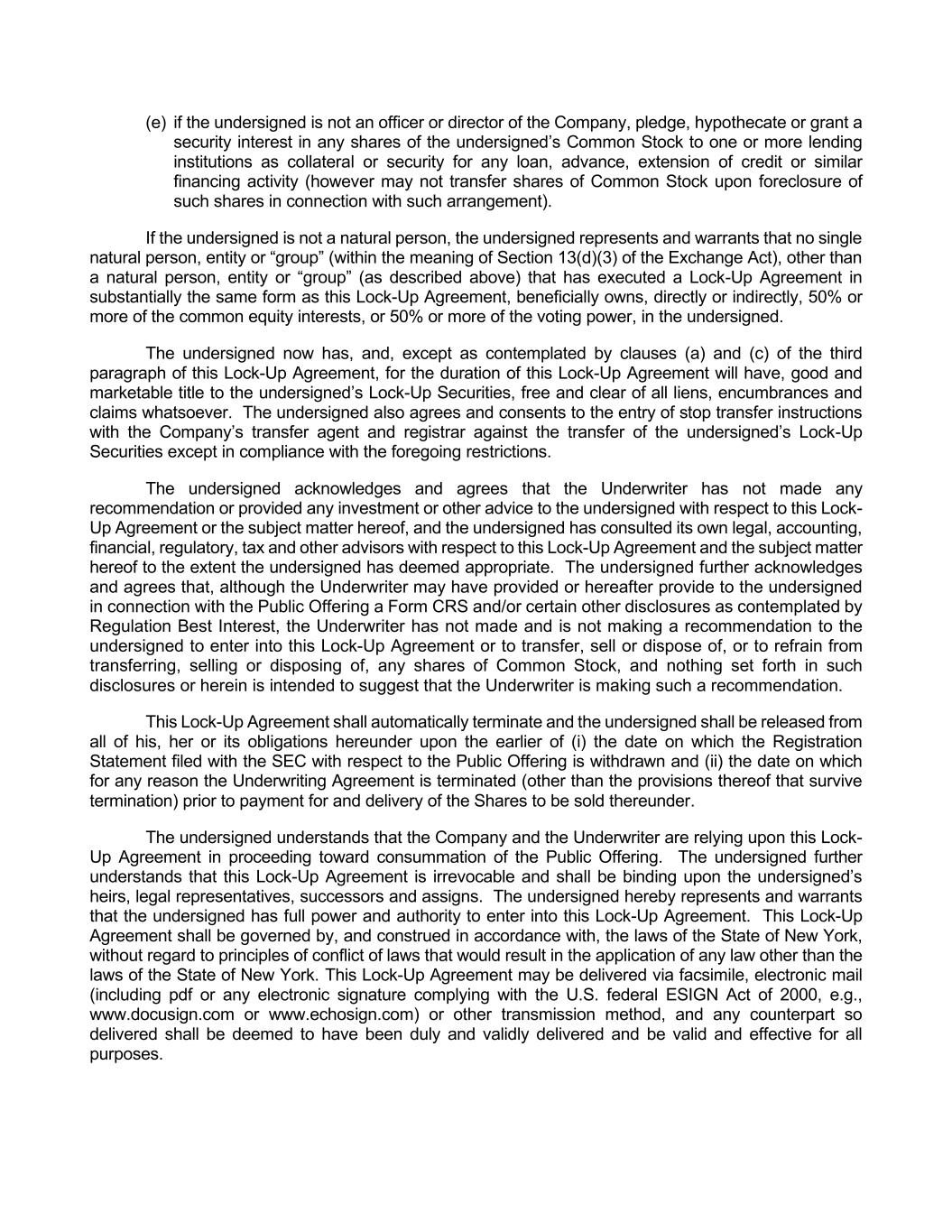 (e) if the undersigned is not an officer or director of the Company, pledge, hypothecate or grant a security interest in any shares of the undersigned's Common Stock to one or more lending institutions as collateral or security for any loan, advance, extension of credit or similar financing activity (however may not transfer shares of Common Stock upon foreclosure of such shares in connection with such arrangement).

If the undersigned is not a natural person, the undersigned represents and warrants that no single natural person, entity or "group" (within the meaning of Section 13(d)(3) of the Exchange Act), other than a natural person, entity or "group" (as described above) that has executed a Lock-Up Agreement in substantially the same form as this Lock-Up Agreement, beneficially owns, directly or indirectly, 50% or more of the common equity interests, or 50% or more of the voting power, in the undersigned.

The undersigned now has, and, except as contemplated by clauses (a) and (c) of the third paragraph of this Lock-Up Agreement, for the duration of this Lock-Up Agreement will have, good and marketable title to the undersigned's Lock-Up Securities, free and clear of all liens, encumbrances and claims whatsoever. The undersigned also agrees and consents to the entry of stop transfer instructions with the Company's transfer agent and registrar against the transfer of the undersigned's Lock-Up Securities except in compliance with the foregoing restrictions.

The undersigned acknowledges and agrees that the Underwriter has not made any recommendation or provided any investment or other advice to the undersigned with respect to this Lock-Up Agreement or the subject matter hereof, and the undersigned has consulted its own legal, accounting, financial, regulatory, tax and other advisors with respect to this Lock-Up Agreement and the subject matter hereof to the extent the undersigned has deemed appropriate. The undersigned further acknowledges and agrees that, although the Underwriter may have provided or hereafter provide to the undersigned in connection with the Public Offering a Form CRS and/or certain other disclosures as contemplated by Regulation Best Interest, the Underwriter has not made and is not making a recommendation to the undersigned to enter into this Lock-Up Agreement or to transfer, sell or dispose of, or to refrain from transferring, selling or disposing of, any shares of Common Stock, and nothing set forth in such disclosures or herein is intended to suggest that the Underwriter is making such a recommendation.

This Lock-Up Agreement shall automatically terminate and the undersigned shall be released from all of his, her or its obligations hereunder upon the earlier of (i) the date on which the Registration Statement filed with the SEC with respect to the Public Offering is withdrawn and (ii) the date on which for any reason the Underwriting Agreement is terminated (other than the provisions thereof that survive termination) prior to payment for and delivery of the Shares to be sold thereunder.

The undersigned understands that the Company and the Underwriter are relying upon this Lock-Up Agreement in proceeding toward consummation of the Public Offering. The undersigned further understands that this Lock-Up Agreement is irrevocable and shall be binding upon the undersigned's heirs, legal representatives, successors and assigns. The undersigned hereby represents and warrants that the undersigned has full power and authority to enter into this Lock-Up Agreement. This Lock-Up Agreement shall be governed by, and construed in accordance with, the laws of the State of New York, without regard to principles of conflict of laws that would result in the application of any law other than the laws of the State of New York. This Lock-Up Agreement may be delivered via facsimile, electronic mail (including pdf or any electronic signature complying with the U.S. federal ESIGN Act of 2000, e.g., www.docusign.com or www.echosign.com) or other transmission method, and any counterpart so delivered shall be deemed to have been duly and validly delivered and be valid and effective for all purposes.